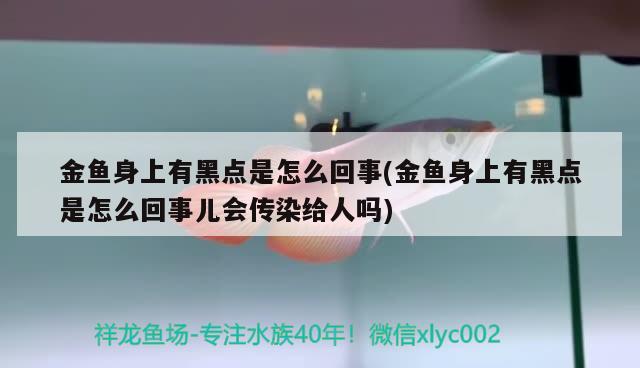 金鱼身上有黑点是怎么回事(金鱼身上有黑点是怎么回事儿会传染给人吗)

祥龙鱼场-专注水族40年！微信xlyc002